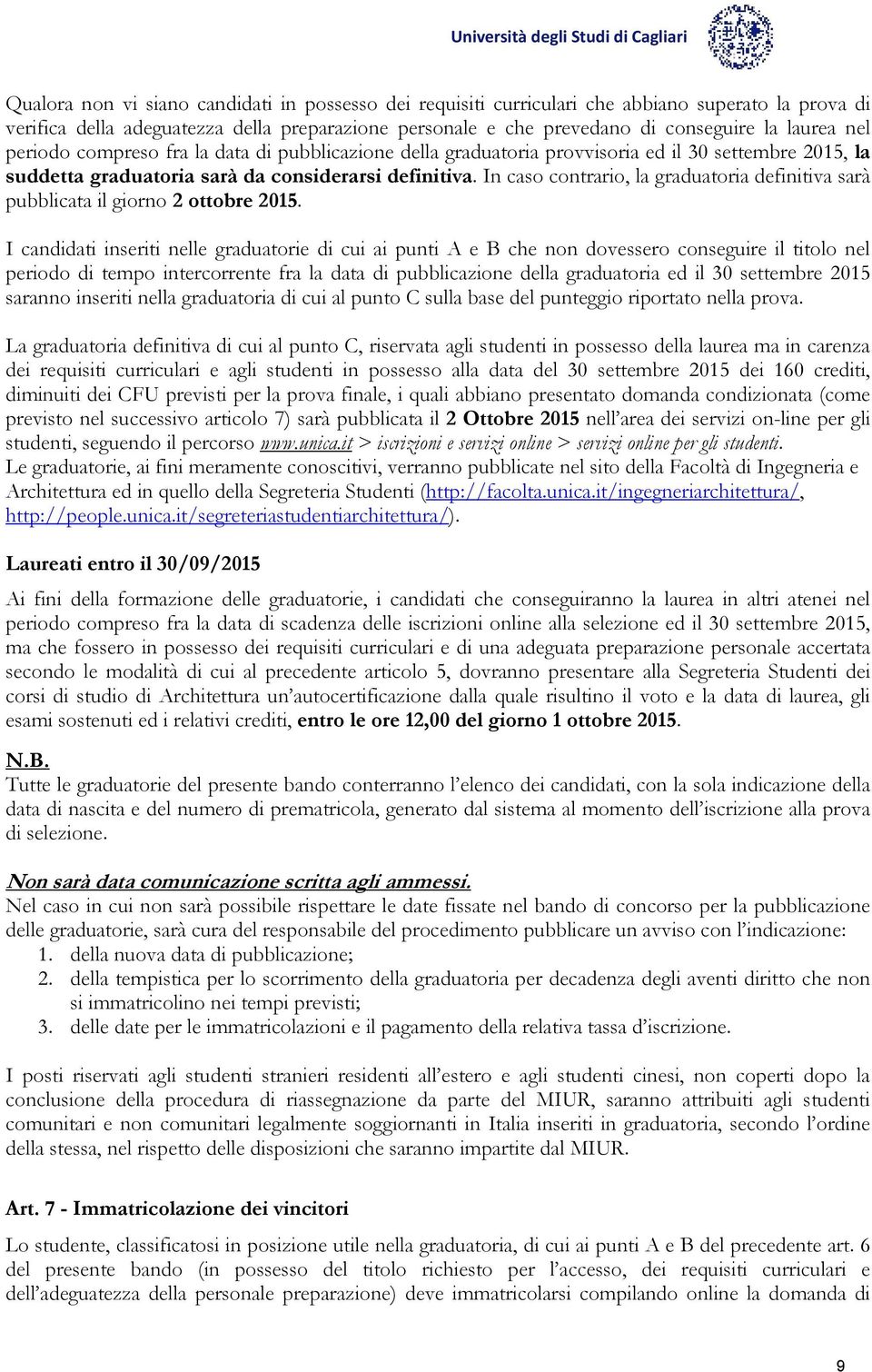 Università degli Studi di Cagliari

Qualora non vi siano candidati in possesso dei requisiti curriculari che abbiano superato la prova di verifica della adeguatezza della preparazione personale e che prevedano di conseguire la laurea nel periodo compreso fra la data di pubblicazione della graduatoria provvisoria ed il 30 settembre 2015, la suddetta graduatoria sarà da considerarsi definitiva. In caso contrario, la graduatoria definitiva sarà pubblicata il giorno 2 ottobre 2015.

I candidati inseriti nelle graduatorie di cui ai punti A e B che non dovessero conseguire il titolo nel periodo di tempo intercorrente fra la data di pubblicazione della graduatoria ed il 30 settembre 2015 saranno inseriti nella graduatoria di cui al punto C sulla base del punteggio riportato nella prova.

La graduatoria definitiva di cui al punto C, riservata agli studenti in possesso della laurea ma in carenza dei requisiti curriculari e agli studenti in possesso alla data del 30 settembre 2015 dei 160 crediti, diminuiti dei CFU previsti per la prova finale, i quali abbiano presentato domanda condizionata (come previsto nel successivo articolo 7) sarà pubblicata il 2 Ottobre 2015 nell'area dei servizi on-line per gli studenti, seguendo il percorso www.unica.it > iscrizioni e servizi online > servizi online per gli studenti.
Le graduatorie, ai fini meramente conoscitivi, verranno pubblicate nel sito della Facoltà di Ingegneria e Architettura ed in quello della Segreteria Studenti (http://facolta.unica.it/ingegneriarchitettura/, http://people.unica.it/segreteriastudentiarchitettura/).

Laureati entro il 30/09/2015

Ai fini della formazione delle graduatorie, i candidati che conseguiranno la laurea in altri atenei nel periodo compreso fra la data di scadenza delle iscrizioni online alla selezione ed il 30 settembre 2015, ma che fossero in possesso dei requisiti curriculari e di una adeguata preparazione personale accertata secondo le modalità di cui al precedente articolo 5, dovranno presentare alla Segreteria Studenti dei corsi di studio di Architettura un'autocertificazione dalla quale risultino il voto e la data di laurea, gli esami sostenuti ed i relativi crediti, entro le ore 12,00 del giorno 1 ottobre 2015.

N.B.
Tutte le graduatorie del presente bando conterranno l'elenco dei candidati, con la sola indicazione della data di nascita e del numero di prematricola, generato dal sistema al momento dell'iscrizione alla prova di selezione.

Non sarà data comunicazione scritta agli ammessi.
Nel caso in cui non sarà possibile rispettare le date fissate nel bando di concorso per la pubblicazione delle graduatorie, sarà cura del responsabile del procedimento pubblicare un avviso con l'indicazione:
1. della nuova data di pubblicazione;
2. della tempistica per lo scorrimento della graduatoria per decadenza degli aventi diritto che non si immatricolino nei tempi previsti;
3. delle date per le immatricolazioni e il pagamento della relativa tassa d'iscrizione.

I posti riservati agli studenti stranieri residenti all'estero e agli studenti cinesi, non coperti dopo la conclusione della procedura di riassegnazione da parte del MIUR, saranno attribuiti agli studenti comunitari e non comunitari legalmente soggiornanti in Italia inseriti in graduatoria, secondo l'ordine della stessa, nel rispetto delle disposizioni che saranno impartite dal MIUR.

Art. 7 - Immatricolazione dei vincitori

Lo studente, classificatosi in posizione utile nella graduatoria, di cui ai punti A e B del precedente art. 6 del presente bando (in possesso del titolo richiesto per l'accesso, dei requisiti curriculari e dell'adeguatezza della personale preparazione) deve immatricolarsi compilando online la domanda di

9